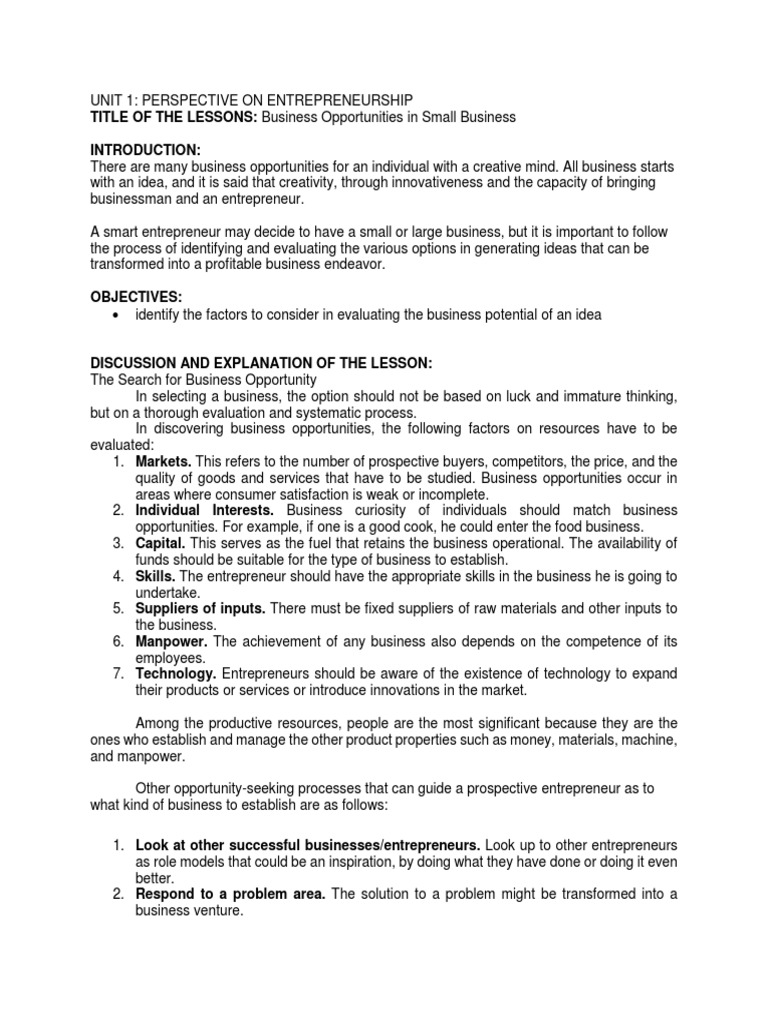 UNIT 1: PERSPECTIVE ON ENTREPRENEURSHIP
TITLE OF THE LESSONS: Business Opportunities in Small Business

INTRODUCTION:
There are many business opportunities for an individual with a creative mind. All business starts with an idea, and it is said that creativity, through innovativeness and the capacity of bringing businessman and an entrepreneur.

A smart entrepreneur may decide to have a small or large business, but it is important to follow the process of identifying and evaluating the various options in generating ideas that can be transformed into a profitable business endeavor.

OBJECTIVES:
• identify the factors to consider in evaluating the business potential of an idea

DISCUSSION AND EXPLANATION OF THE LESSON:
The Search for Business Opportunity
In selecting a business, the option should not be based on luck and immature thinking, but on a thorough evaluation and systematic process.
In discovering business opportunities, the following factors on resources have to be evaluated:
1. Markets. This refers to the number of prospective buyers, competitors, the price, and the quality of goods and services that have to be studied. Business opportunities occur in areas where consumer satisfaction is weak or incomplete.
2. Individual Interests. Business curiosity of individuals should match business opportunities. For example, if one is a good cook, he could enter the food business.
3. Capital. This serves as the fuel that retains the business operational. The availability of funds should be suitable for the type of business to establish.
4. Skills. The entrepreneur should have the appropriate skills in the business he is going to undertake.
5. Suppliers of inputs. There must be fixed suppliers of raw materials and other inputs to the business.
6. Manpower. The achievement of any business also depends on the competence of its employees.
7. Technology. Entrepreneurs should be aware of the existence of technology to expand their products or services or introduce innovations in the market.

Among the productive resources, people are the most significant because they are the ones who establish and manage the other product properties such as money, materials, machine, and manpower.

Other opportunity-seeking processes that can guide a prospective entrepreneur as to what kind of business to establish are as follows:

1. Look at other successful businesses/entrepreneurs. Look up to other entrepreneurs as role models that could be an inspiration, by doing what they have done or doing it even better.
2. Respond to a problem area. The solution to a problem might be transformed into a business venture.